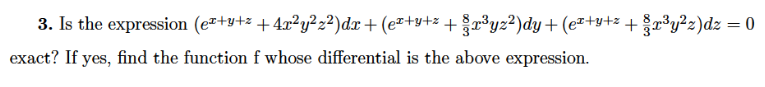 **3.** Is the expression $(e^{x+y+z} + 4x^2y^2z^2)dx + (e^{x+y+z} + \frac{8}{3}x^3yz^2)dy + (e^{x+y+z} + \frac{8}{3}x^3y^2z)dz = 0$ exact? If yes, find the function f whose differential is the above expression.